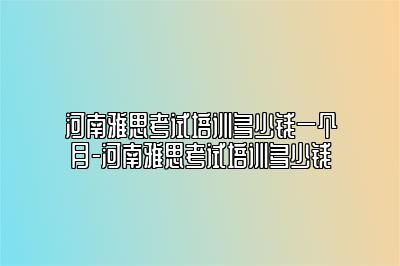 河南雅思考试培训多少钱一个月-河南雅思考试培训多少钱